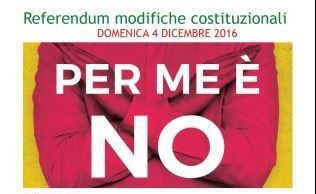 Referendum modifiche costituzionali
DOMENICA 4 DICEMBRE 2016

PER ME È
NO